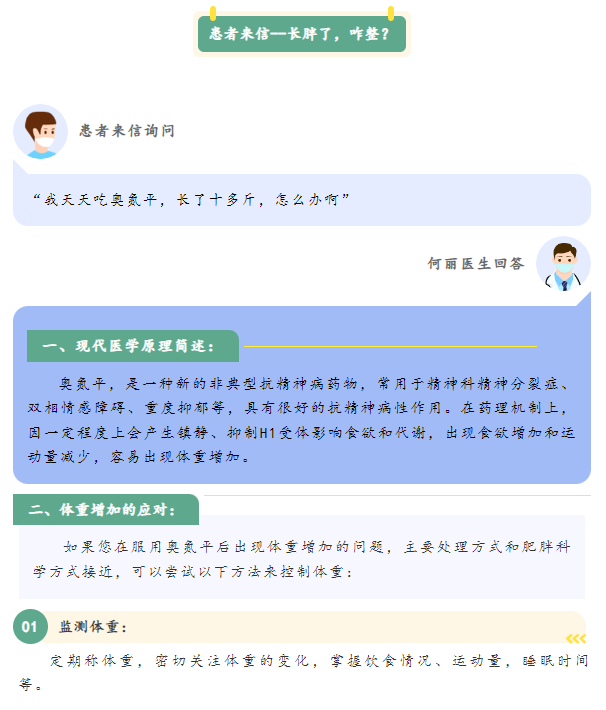 患者来信—长胖了，咋整？

患者来信询问

“我天天吃奥氮平，长了十多斤，怎么办啊”

何丽医生回答

一、现代医学原理简述：

奥氮平，是一种新的非典型抗精神病药物，常用于精神科精神分裂症、双相情感障碍、重度抑郁等，具有很好的抗精神病性作用。在药理机制上，因一定程度上会产生镇静、抑制H1受体影响食欲和代谢，出现食欲增加和运动量减少，容易出现体重增加。

二、体重增加的应对：

如果您在服用奥氮平后出现体重增加的问题，主要处理方式和肥胖科学方式接近，可以尝试以下方法来控制体重：

01 监测体重：

定期称体重，密切关注体重的变化，掌握饮食情况、运动量，睡眠时间等。